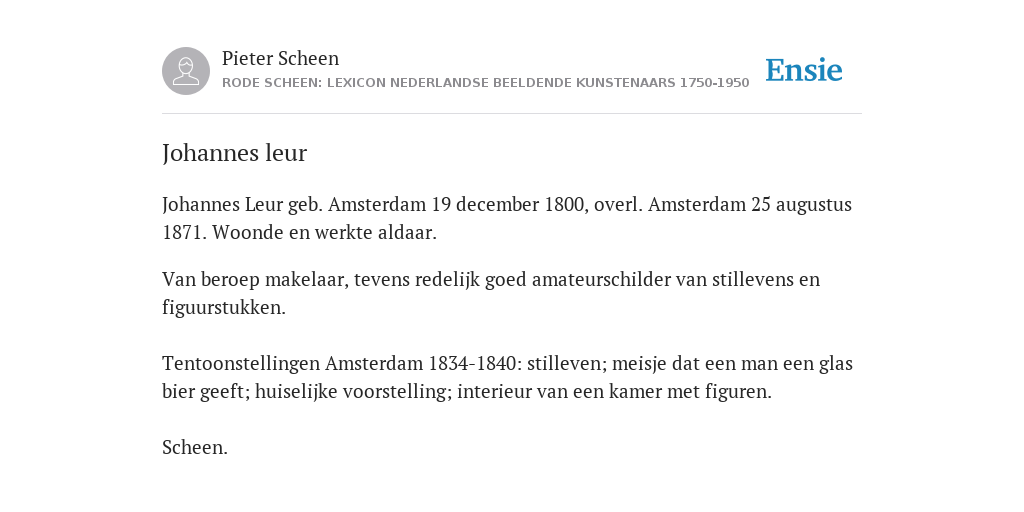 Pieter Scheen
RODE SCHEEN: LEXICON NEDERLANDSE BEELDENDE KUNSTENAARS 1750-1950

Ensie

Johannes leur

Johannes Leur geb. Amsterdam 19 december 1800, overl. Amsterdam 25 augustus 1871. Woonde en werkte aldaar.

Van beroep makelaar, tevens redelijk goed amateurschilder van stillevens en figuurstukken.

Tentoonstellingen Amsterdam 1834-1840: stilleven; meisje dat een man een glas bier geeft; huiselijke voorstelling; interieur van een kamer met figuren.

Scheen.